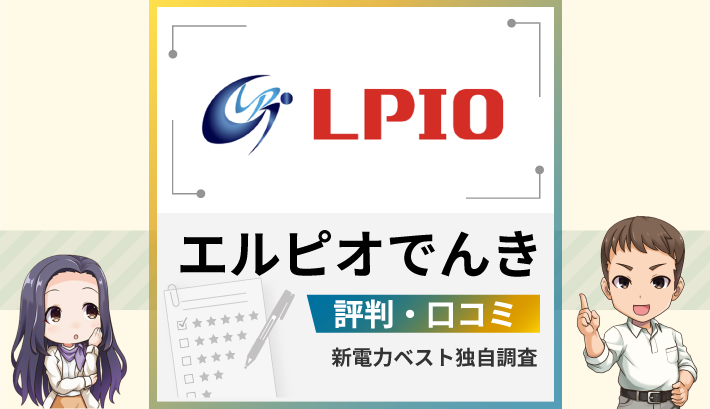 LPIO

エルピオでんき

評判・口コミ

新電力ベスト独自調査